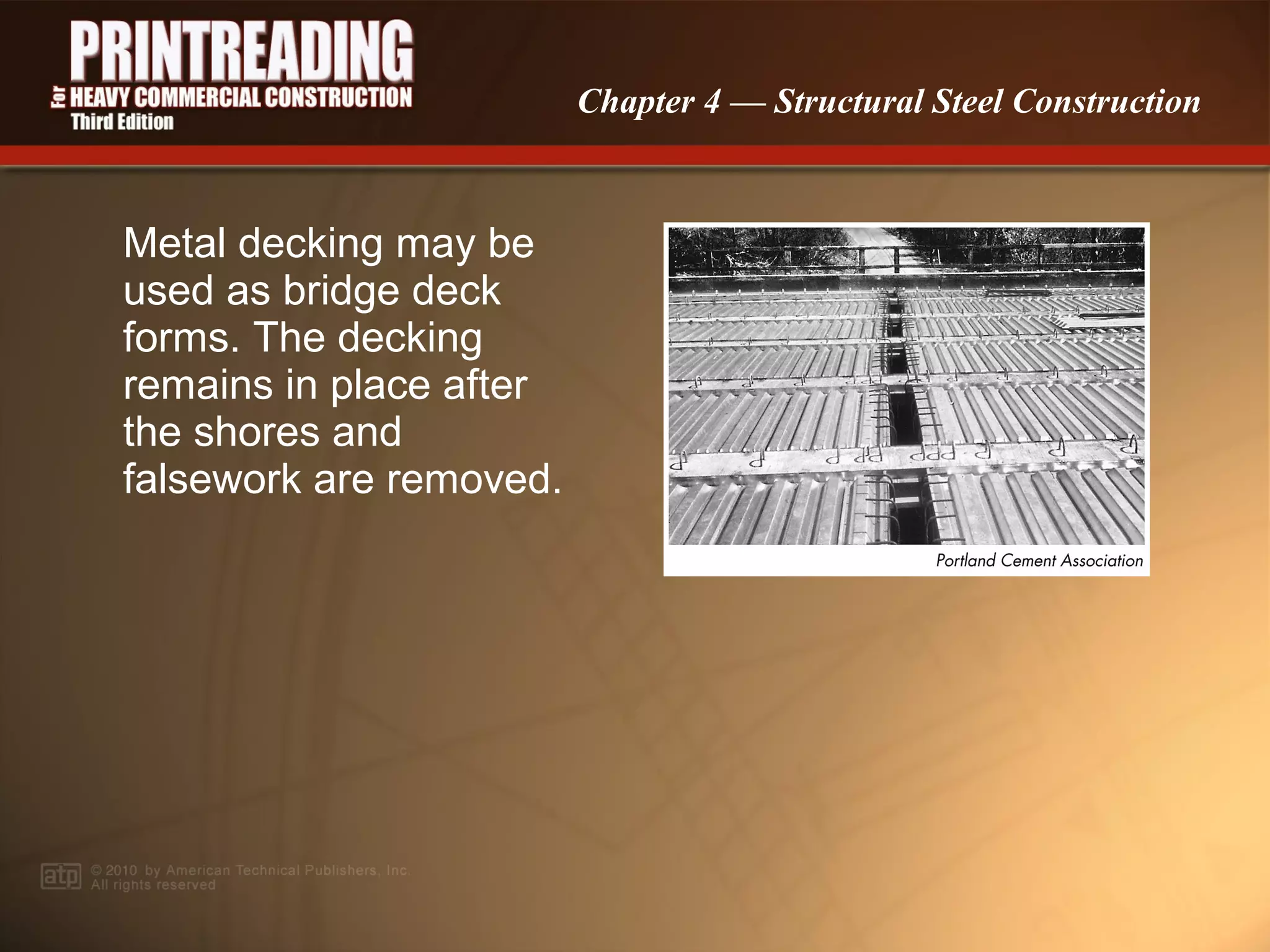 PRINTREADING
For HEAVY COMMERCIAL CONSTRUCTION
Third Edition

Chapter 4 — Structural Steel Construction

Metal decking may be used as bridge deck forms. The decking remains in place after the shores and falsework are removed.

Portland Cement Association

atp © 2010 by American Technical Publishers, Inc.
All rights reserved